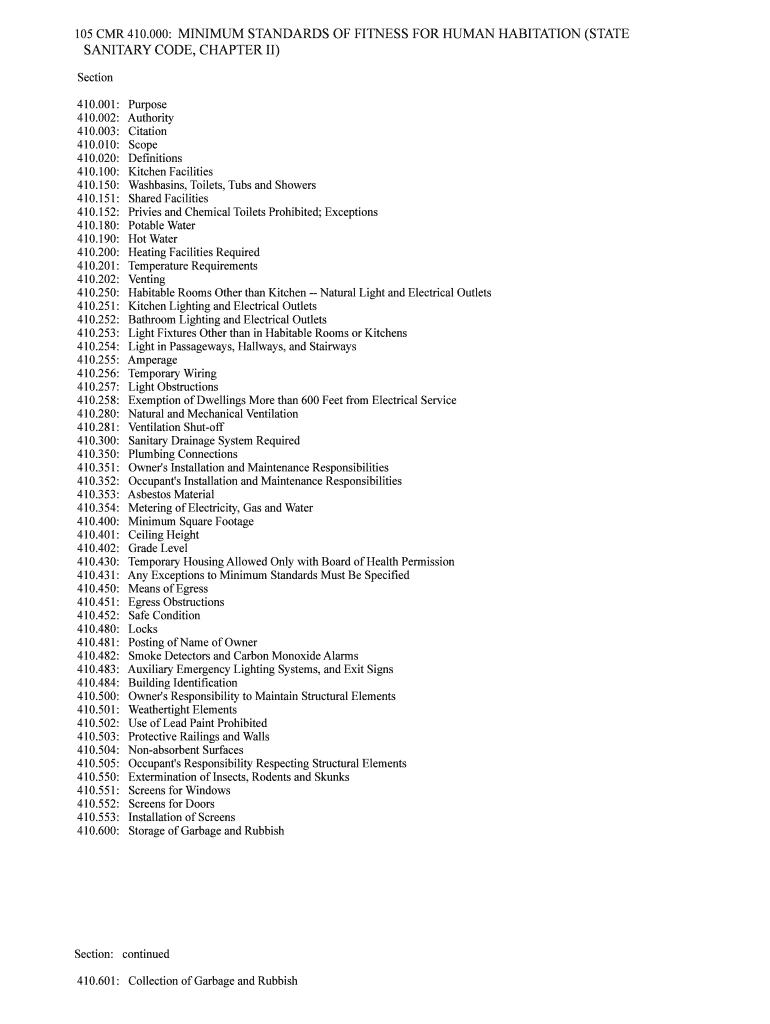 105 CMR 410.000: MINIMUM STANDARDS OF FITNESS FOR HUMAN HABITATION (STATE SANITARY CODE, CHAPTER II)

Section

410.001: Purpose
410.002: Authority
410.003: Citation
410.010: Scope
410.020: Definitions
410.100: Kitchen Facilities
410.150: Washbasins, Toilets, Tubs and Showers
410.151: Shared Facilities
410.152: Privies and Chemical Toilets Prohibited; Exceptions
410.180: Potable Water
410.190: Hot Water
410.200: Heating Facilities Required
410.201: Temperature Requirements
410.202: Venting
410.250: Habitable Rooms Other than Kitchen -- Natural Light and Electrical Outlets
410.251: Kitchen Lighting and Electrical Outlets
410.252: Bathroom Lighting and Electrical Outlets
410.253: Light Fixtures Other than in Habitable Rooms or Kitchens
410.254: Light in Passageways, Hallways, and Stairways
410.255: Amperage
410.256: Temporary Wiring
410.257: Light Obstructions
410.258: Exemption of Dwellings More than 600 Feet from Electrical Service
410.280: Natural and Mechanical Ventilation
410.281: Ventilation Shut-off
410.300: Sanitary Drainage System Required
410.350: Plumbing Connections
410.351: Owner's Installation and Maintenance Responsibilities
410.352: Occupant's Installation and Maintenance Responsibilities
410.353: Asbestos Material
410.354: Metering of Electricity, Gas and Water
410.400: Minimum Square Footage
410.401: Ceiling Height
410.402: Grade Level
410.430: Temporary Housing Allowed Only with Board of Health Permission
410.431: Any Exceptions to Minimum Standards Must Be Specified
410.450: Means of Egress
410.451: Egress Obstructions
410.452: Safe Condition
410.480: Locks
410.481: Posting of Name of Owner
410.482: Smoke Detectors and Carbon Monoxide Alarms
410.483: Auxiliary Emergency Lighting Systems, and Exit Signs
410.484: Building Identification
410.500: Owner's Responsibility to Maintain Structural Elements
410.501: Weathertight Elements
410.502: Use of Lead Paint Prohibited
410.503: Protective Railings and Walls
410.504: Non-absorbent Surfaces
410.505: Occupant's Responsibility Respecting Structural Elements
410.550: Extermination of Insects, Rodents and Skunks
410.551: Screens for Windows
410.552: Screens for Doors
410.553: Installation of Screens
410.600: Storage of Garbage and Rubbish

Section: continued

410.601: Collection of Garbage and Rubbish